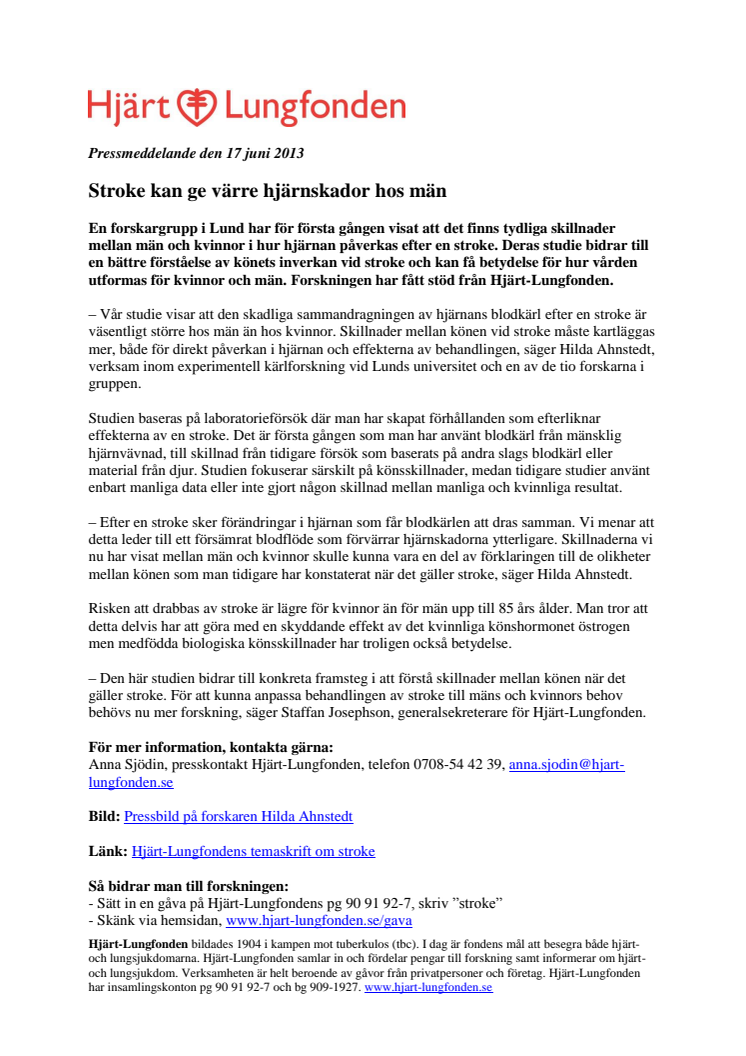 Hjärt Lungfonden

Pressmeddelande den 17 juni 2013

Stroke kan ge värre hjärnskador hos män

En forskargrupp i Lund har för första gången visat att det finns tydliga skillnader mellan män och kvinnor i hur hjärnan påverkas efter en stroke. Deras studie bidrar till en bättre förståelse av könets inverkan vid stroke och kan få betydelse för hur vården utformas för kvinnor och män. Forskningen har fått stöd från Hjärt-Lungfonden.

– Vår studie visar att den skadliga sammandragningen av hjärnans blodkärl efter en stroke är väsentligt större hos män än hos kvinnor. Skillnader mellan könen vid stroke måste kartläggas mer, både för direkt påverkan i hjärnan och effekterna av behandlingen, säger Hilda Ahnstedt, verksam inom experimentell kärlforskning vid Lunds universitet och en av de tio forskarna i gruppen.

Studien baseras på laboratorieförsök där man har skapat förhållanden som efterliknar effekterna av en stroke. Det är första gången som man har använt blodkärl från mänsklig hjärnvävnad, till skillnad från tidigare försök som baserats på andra slags blodkärl eller material från djur. Studien fokuserar särskilt på könsskillnader, medan tidigare studier använt enbart manliga data eller inte gjort någon skillnad mellan manliga och kvinnliga resultat.

– Efter en stroke sker förändringar i hjärnan som får blodkärlen att dras samman. Vi menar att detta leder till ett försämrat blodflöde som förvärrar hjärnskadorna ytterligare. Skillnaderna vi nu har visat mellan män och kvinnor skulle kunna vara en del av förklaringen till de olikheter mellan könen som man tidigare har konstaterat när det gäller stroke, säger Hilda Ahnstedt.

Risken att drabbas av stroke är lägre för kvinnor än för män upp till 85 års ålder. Man tror att detta delvis har att göra med en skyddande effekt av det kvinnliga könshormonet östrogen men medfödda biologiska könsskillnader har troligen också betydelse.

– Den här studien bidrar till konkreta framsteg i att förstå skillnader mellan könen när det gäller stroke. För att kunna anpassa behandlingen av stroke till mäns och kvinnors behov behövs nu mer forskning, säger Staffan Josephson, generalsekreterare för Hjärt-Lungfonden.

För mer information, kontakta gärna:
Anna Sjödin, presskontakt Hjärt-Lungfonden, telefon 0708-54 42 39, anna.sjodin@hjart-lungfonden.se

Bild: Pressbild på forskaren Hilda Ahnstedt

Länk: Hjärt-Lungfondens temaskrift om stroke

Så bidrar man till forskningen:
- Sätt in en gåva på Hjärt-Lungfondens pg 90 91 92-7, skriv ”stroke”
- Skänk via hemsidan, www.hjart-lungfonden.se/gava

Hjärt-Lungfonden bildades 1904 i kampen mot tuberkulos (tbc). I dag är fondens mål att besegra både hjärt- och lungsjukdomarna. Hjärt-Lungfonden samlar in och fördelar pengar till forskning samt informerar om hjärt- och lungsjukdom. Verksamheten är helt beroende av gåvor från privatpersoner och företag. Hjärt-Lungfonden har insamlingskonton pg 90 91 92-7 och bg 909-1927. www.hjart-lungfonden.se